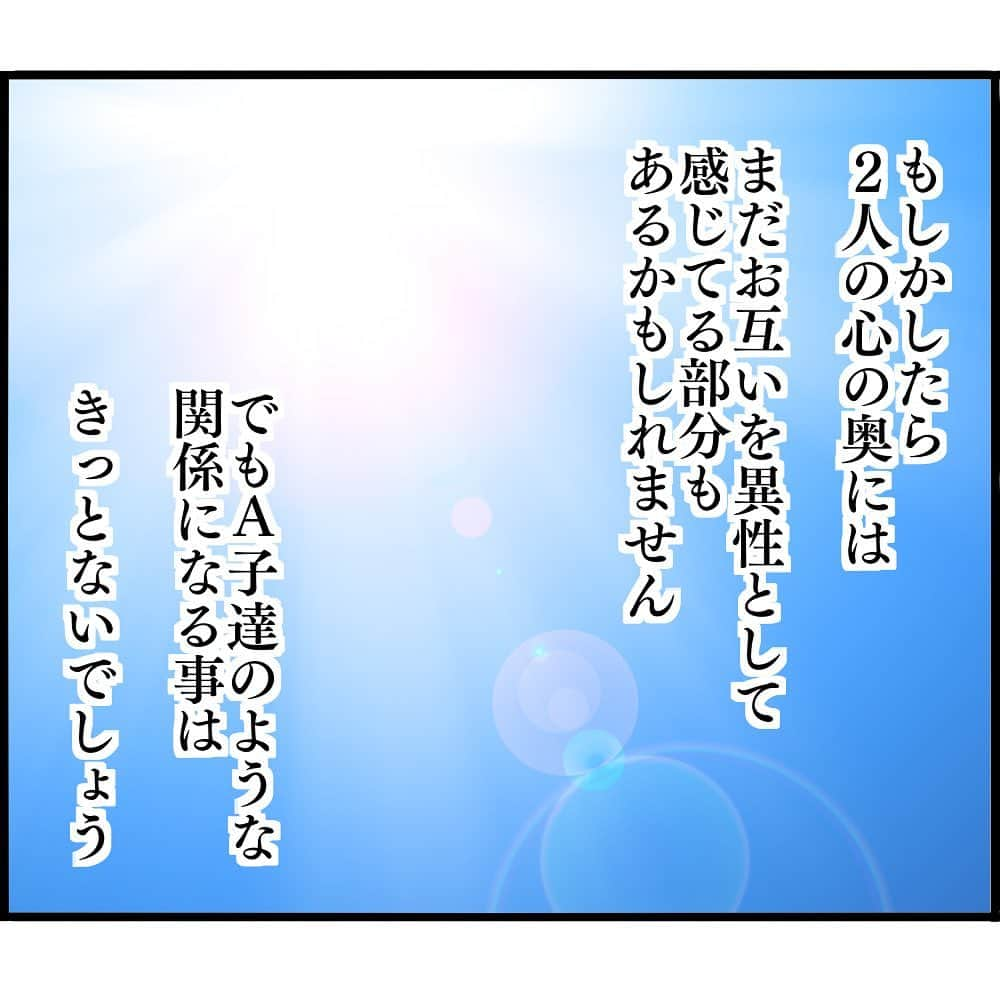 もしかしたら
2人の心の奥には

まだお互いを異性として
感じてる部分も
あるかもしれません

でもA子達のような
関係になる事は

きっとないでしょう